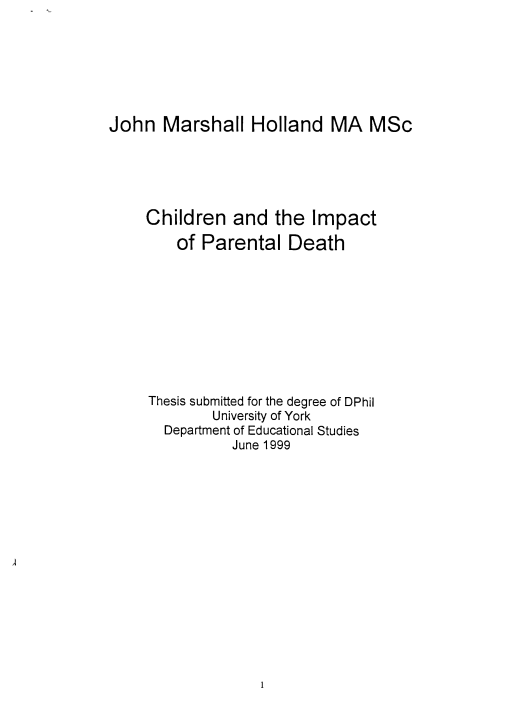 John Marshall Holland MA MSc

Children and the Impact
of Parental Death

Thesis submitted for the degree of DPhil
University of York
Department of Educational Studies
June 1999

1